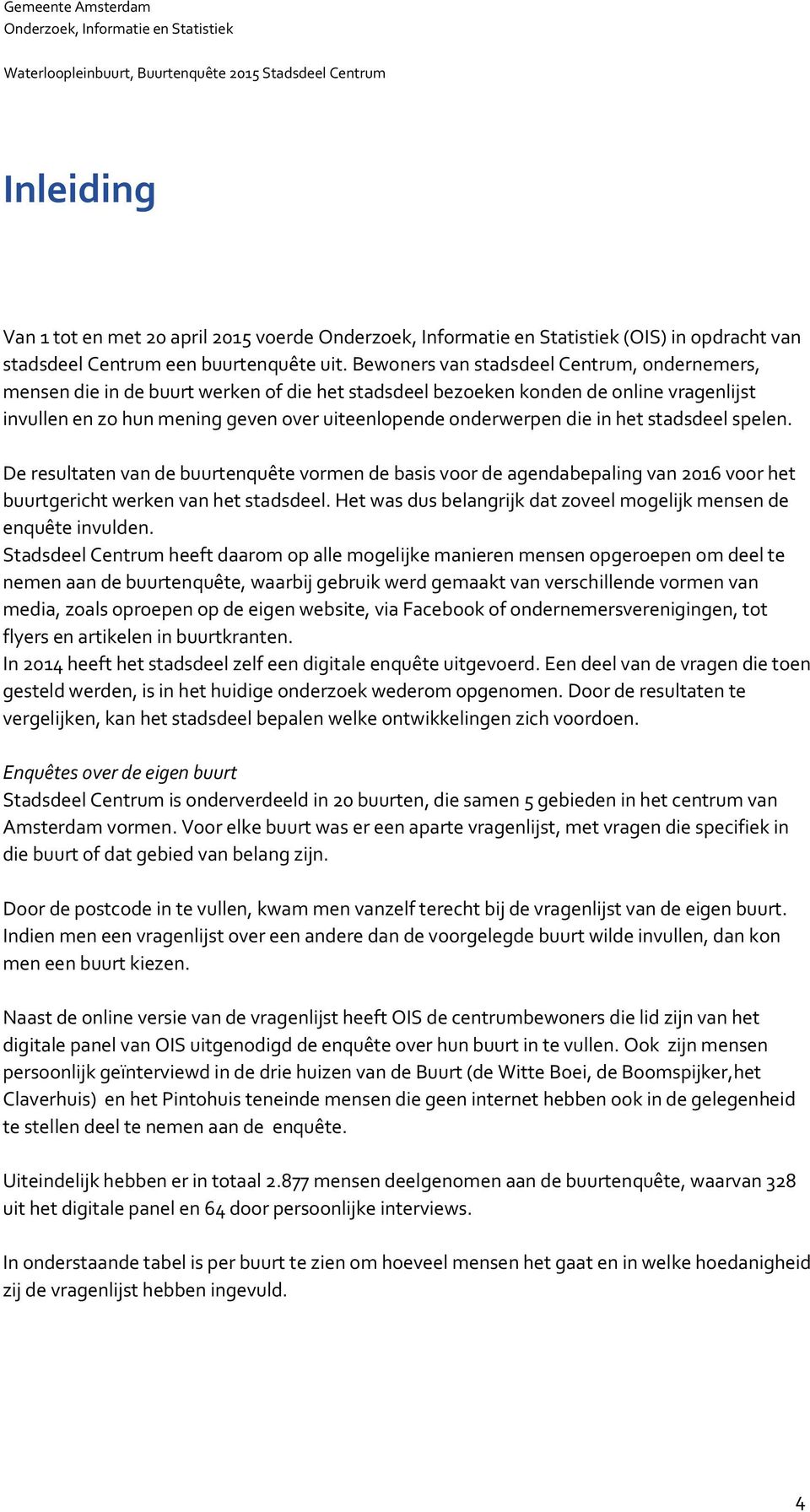 Gemeente Amsterdam
Onderzoek, Informatie en Statistiek

Waterloopleinbuurt, Buurtenquête 2015 Stadsdeel Centrum

Inleiding

Van 1 tot en met 20 april 2015 voerde Onderzoek, Informatie en Statistiek (OIS) in opdracht van stadsdeel Centrum een buurtenquête uit. Bewoners van stadsdeel Centrum, ondernemers, mensen die in de buurt werken of die het stadsdeel bezoeken konden de online vragenlijst invullen en zo hun mening geven over uiteenlopende onderwerpen die in het stadsdeel spelen.

De resultaten van de buurtenquête vormen de basis voor de agendabepaling van 2016 voor het buurtgericht werken van het stadsdeel. Het was dus belangrijk dat zoveel mogelijk mensen de enquête invulden.
Stadsdeel Centrum heeft daarom op alle mogelijke manieren mensen opgeroepen om deel te nemen aan de buurtenquête, waarbij gebruik werd gemaakt van verschillende vormen van media, zoals oproepen op de eigen website, via Facebook of ondernemersverenigingen, tot flyers en artikelen in buurtkranten.
In 2014 heeft het stadsdeel zelf een digitale enquête uitgevoerd. Een deel van de vragen die toen gesteld werden, is in het huidige onderzoek wederom opgenomen. Door de resultaten te vergelijken, kan het stadsdeel bepalen welke ontwikkelingen zich voordoen.

Enquêtes over de eigen buurt
Stadsdeel Centrum is onderverdeeld in 20 buurten, die samen 5 gebieden in het centrum van Amsterdam vormen. Voor elke buurt was er een aparte vragenlijst, met vragen die specifiek in die buurt of dat gebied van belang zijn.

Door de postcode in te vullen, kwam men vanzelf terecht bij de vragenlijst van de eigen buurt. Indien men een vragenlijst over een andere dan de voorgelegde buurt wilde invullen, dan kon men een buurt kiezen.

Naast de online versie van de vragenlijst heeft OIS de centrumbewoners die lid zijn van het digitale panel van OIS uitgenodigd de enquête over hun buurt in te vullen. Ook zijn mensen persoonlijk geïnterviewd in de drie huizen van de Buurt (de Witte Boei, de Boomspijker,het Claverhuis) en het Pintohuis teneinde mensen die geen internet hebben ook in de gelegenheid te stellen deel te nemen aan de enquête.

Uiteindelijk hebben er in totaal 2.877 mensen deelgenomen aan de buurtenquête, waarvan 328 uit het digitale panel en 64 door persoonlijke interviews.

In onderstaande tabel is per buurt te zien om hoeveel mensen het gaat en in welke hoedanigheid zij de vragenlijst hebben ingevuld.

4